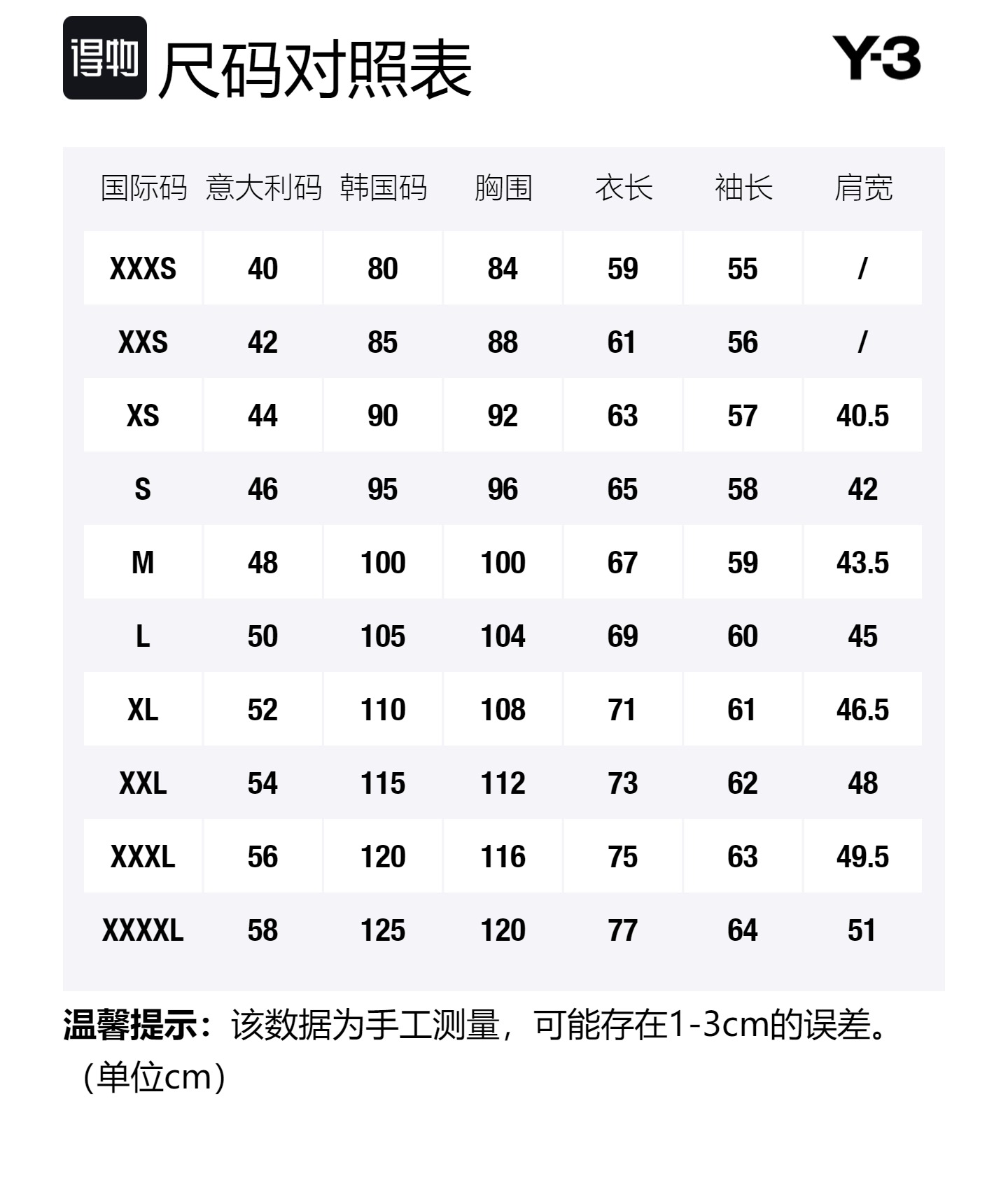 得物 尺码对照表

Y-3

| 国际码 | 意大利码 | 韩国码 | 胸围 | 衣长 | 袖长 | 肩宽 |
|---|---|---|---|---|---|---|
| XXXS | 40 | 80 | 84 | 59 | 55 | / |
| XXS | 42 | 85 | 88 | 61 | 56 | / |
| XS | 44 | 90 | 92 | 63 | 57 | 40.5 |
| S | 46 | 95 | 96 | 65 | 58 | 42 |
| M | 48 | 100 | 100 | 67 | 59 | 43.5 |
| L | 50 | 105 | 104 | 69 | 60 | 45 |
| XL | 52 | 110 | 108 | 71 | 61 | 46.5 |
| XXL | 54 | 115 | 112 | 73 | 62 | 48 |
| XXXL | 56 | 120 | 116 | 75 | 63 | 49.5 |
| XXXXL | 58 | 125 | 120 | 77 | 64 | 51 |

温馨提示：该数据为手工测量，可能存在1-3cm的误差。（单位cm）